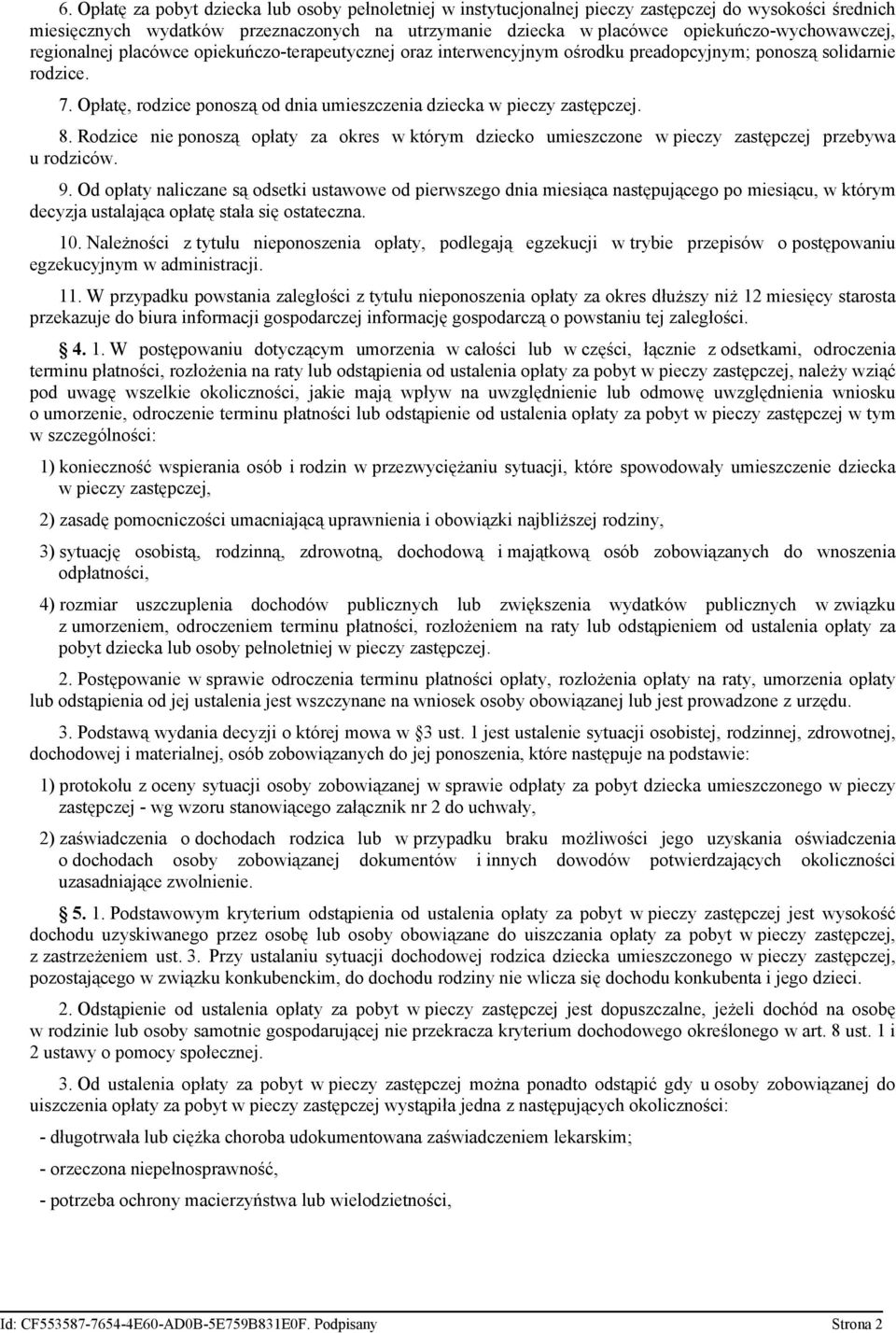 6. Opłatę za pobyt dziecka lub osoby pełnoletniej w instytucjonalnej pieczy zastępczej do wysokości średnich miesięcznych wydatków przeznaczonych na utrzymanie dziecka w placówce opiekuńczo-wychowawczej, regionalnej placówce opiekuńczo-terapeutycznej oraz interwencyjnym ośrodku preadopcyjnym; ponoszą solidarnie rodzice.

7. Opłatę, rodzice ponoszą od dnia umieszczenia dziecka w pieczy zastępczej.

8. Rodzice nie ponoszą opłaty za okres w którym dziecko umieszczone w pieczy zastępczej przebywa u rodziców.

9. Od opłaty naliczane są odsetki ustawowe od pierwszego dnia miesiąca następującego po miesiącu, w którym decyzja ustalająca opłatę stała się ostateczna.

10. Należności z tytułu nieponoszenia opłaty, podlegają egzekucji w trybie przepisów o postępowaniu egzekucyjnym w administracji.

11. W przypadku powstania zaległości z tytułu nieponoszenia opłaty za okres dłuższy niż 12 miesięcy starosta przekazuje do biura informacji gospodarczej informację gospodarczą o powstaniu tej zaległości.

§ 4. 1. W postępowaniu dotyczącym umorzenia w całości lub w części, łącznie z odsetkami, odroczenia terminu płatności, rozłożenia na raty lub odstąpienia od ustalenia opłaty za pobyt w pieczy zastępczej, należy wziąć pod uwagę wszelkie okoliczności, jakie mają wpływ na uwzględnienie lub odmowę uwzględnienia wniosku o umorzenie, odroczenie terminu płatności lub odstąpienie od ustalenia opłaty za pobyt w pieczy zastępczej w tym w szczególności:

1) konieczność wspierania osób i rodzin w przezwyciężaniu sytuacji, które spowodowały umieszczenie dziecka w pieczy zastępczej,

2) zasadę pomocniczości umacniającą uprawnienia i obowiązki najbliższej rodziny,

3) sytuację osobistą, rodzinną, zdrowotną, dochodową i majątkową osób zobowiązanych do wnoszenia odpłatności,

4) rozmiar uszczuplenia dochodów publicznych lub zwiększenia wydatków publicznych w związku z umorzeniem, odroczeniem terminu płatności, rozłożeniem na raty lub odstąpieniem od ustalenia opłaty za pobyt dziecka lub osoby pełnoletniej w pieczy zastępczej.

2. Postępowanie w sprawie odroczenia terminu płatności opłaty, rozłożenia opłaty na raty, umorzenia opłaty lub odstąpienia od jej ustalenia jest wszczynane na wniosek osoby obowiązanej lub jest prowadzone z urzędu.

3. Podstawą wydania decyzji o której mowa w §3 ust. 1 jest ustalenie sytuacji osobistej, rodzinnej, zdrowotnej, dochodowej i materialnej, osób zobowiązanych do jej ponoszenia, które następuje na podstawie:

1) protokołu z oceny sytuacji osoby zobowiązanej w sprawie odpłaty za pobyt dziecka umieszczonego w pieczy zastępczej - wg wzoru stanowiącego załącznik nr 2 do uchwały,

2) zaświadczenia o dochodach rodzica lub w przypadku braku możliwości jego uzyskania oświadczenia o dochodach osoby zobowiązanej dokumentów i innych dowodów potwierdzających okoliczności uzasadniające zwolnienie.

§ 5. 1. Podstawowym kryterium odstąpienia od ustalenia opłaty za pobyt w pieczy zastępczej jest wysokość dochodu uzyskiwanego przez osobę lub osoby obowiązane do uiszczania opłaty za pobyt w pieczy zastępczej, z zastrzeżeniem ust. 3. Przy ustalaniu sytuacji dochodowej rodzica dziecka umieszczonego w pieczy zastępczej, pozostającego w związku konkubenckim, do dochodu rodziny nie wlicza się dochodu konkubenta i jego dzieci.

2. Odstąpienie od ustalenia opłaty za pobyt w pieczy zastępczej jest dopuszczalne, jeżeli dochód na osobę w rodzinie lub osoby samotnie gospodarującej nie przekracza kryterium dochodowego określonego w art. 8 ust. 1 i 2 ustawy o pomocy społecznej.

3. Od ustalenia opłaty za pobyt w pieczy zastępczej można ponadto odstąpić gdy u osoby zobowiązanej do uiszczenia opłaty za pobyt w pieczy zastępczej wystąpiła jedna z następujących okoliczności:

- długotrwała lub ciężka choroba udokumentowana zaświadczeniem lekarskim;

- orzeczona niepełnosprawność,

- potrzeba ochrony macierzyństwa lub wielodzietności,

Id: CF553587-7654-4E60-AD0B-5E759B831E0F. Podpisany Strona 2